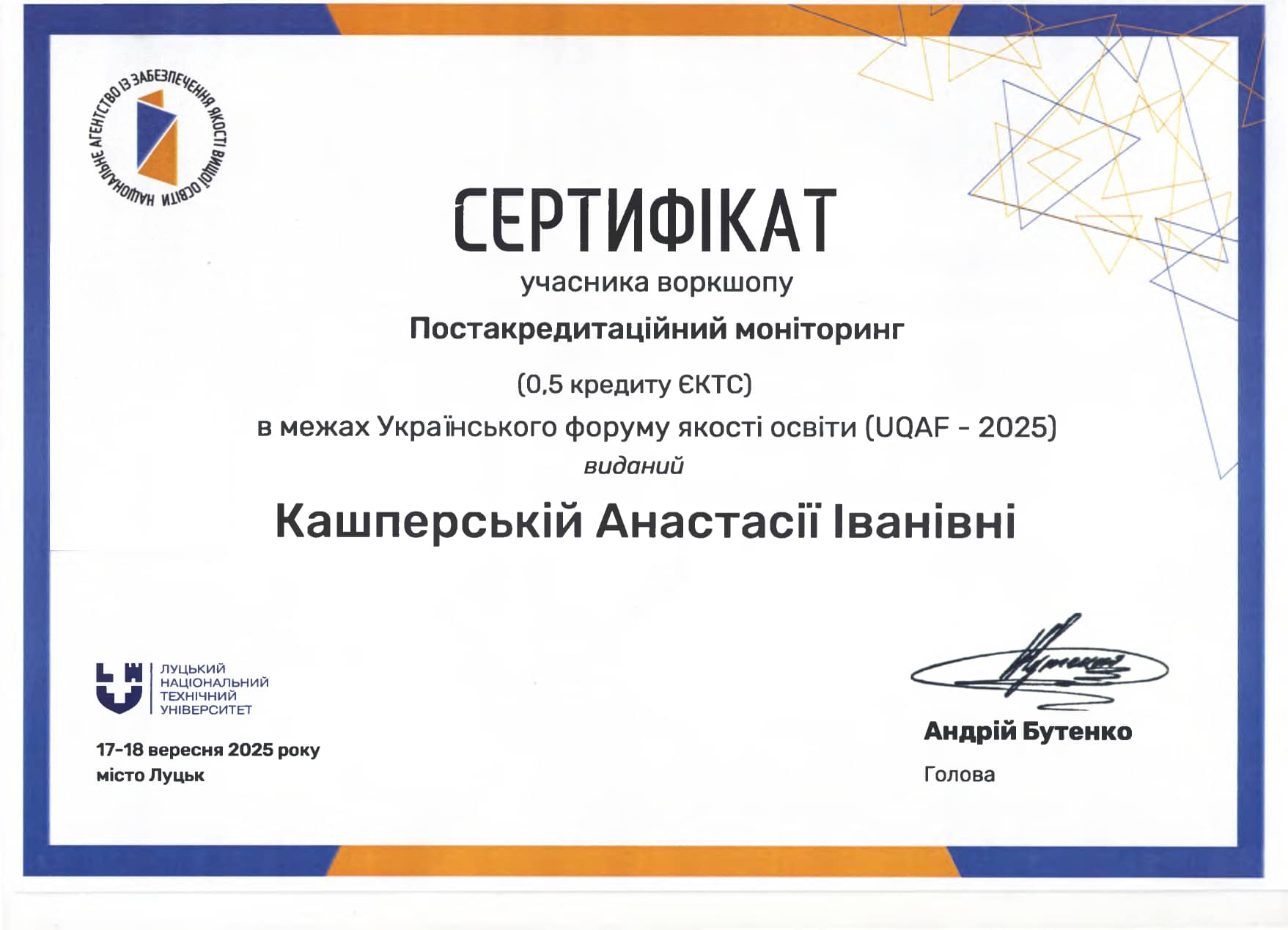 НАЦІОНАЛЬНЕ АГЕНТСТВО ІЗ ЗАБЕЗПЕЧЕННЯ ЯКОСТІ ВИЩОЇ ОСВІТИ

СЕРТИФІКАТ

учасника воркшопу

Постакредитаційний моніторинг

(0,5 кредиту ЄКТС)

в межах Українського форуму якості освіти (UQAF - 2025)

виданий

Кашперській Анастасії Іванівні

ЛУЦЬКИЙ НАЦІОНАЛЬНИЙ ТЕХНІЧНИЙ УНІВЕРСИТЕТ

17-18 вересня 2025 року
місто Луцьк

Андрій Бутенко
Голова